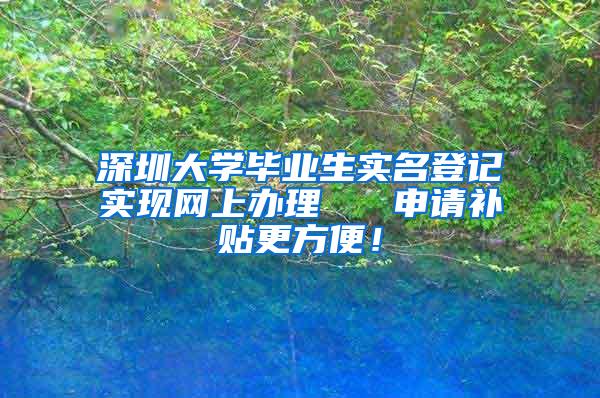 深圳大学毕业生实名登记实现网上办理　申请补贴更方便！